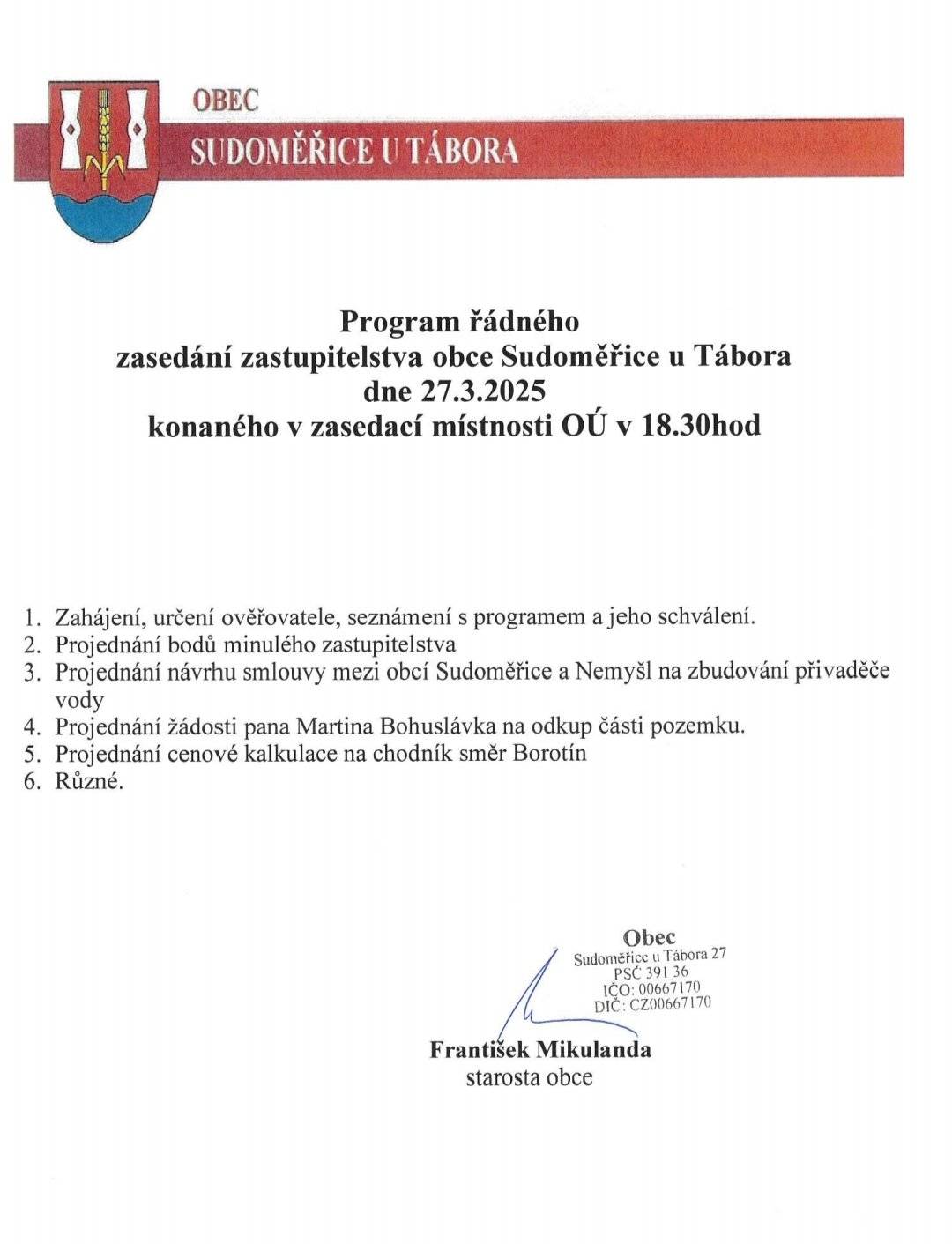 OBEC
SUDOMĚŘICE U TÁBORA

Program řádného
zasedání zastupitelstva obce Sudoměřice u Tábora
dne 27.3.2025
konaného v zasedací místnosti OÚ v 18.30hod

1. Zahájení, určení ověřovatele, seznámení s programem a jeho schválení.
2. Projednání bodů minulého zastupitelstva
3. Projednání návrhu smlouvy mezi obcí Sudoměřice a Nemyšl na zbudování přivaděče vody
4. Projednání žádosti pana Martina Bohuslávka na odkup části pozemku.
5. Projednání cenové kalkulace na chodník směr Borotín
6. Různé.

Obec
Sudoměřice u Tábora 27
PSČ 391 36
IČO: 00667170
DIČ: CZ00667170

František Mikulanda
starosta obce